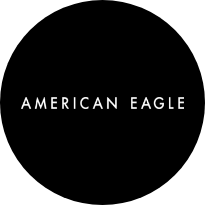 AMERICAN EAGLE